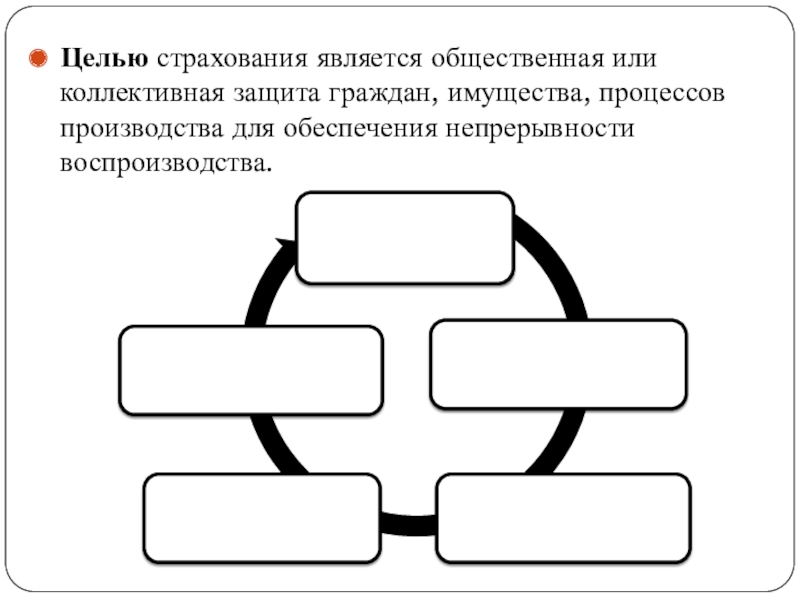 Целью страхования является общественная или коллективная защита граждан, имущества, процессов производства для обеспечения непрерывности воспроизводства.